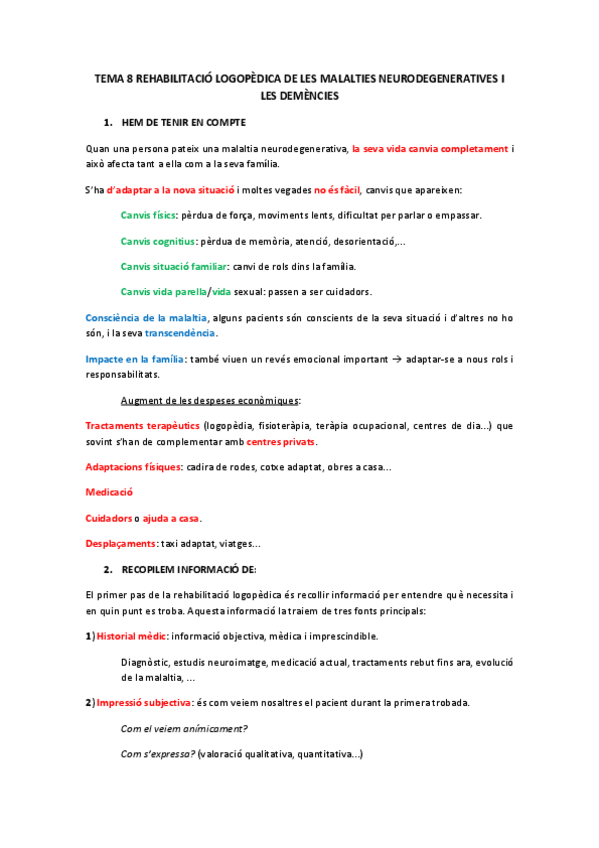 TEMA 8 REHABILITACIÓ LOGOPÈDICA DE LES MALALTIES NEURODEGENERATIVES I LES DEMÈNCIES

1. HEM DE TENIR EN COMPTE

Quan una persona pateix una malaltia neurodegenerativa, la seva vida canvia completament i això afecta tant a ella com a la seva família.

S'ha d'adaptar a la nova situació i moltes vegades no és fàcil, canvis que apareixen:

Canvis físics: pèrdua de força, moviments lents, dificultat per parlar o empassar.

Canvis cognitius: pèrdua de memòria, atenció, desorientació,...

Canvis situació familiar: canvi de rols dins la família.

Canvis vida parella/vida sexual: passen a ser cuidadors.

Consciència de la malaltia, alguns pacients són conscients de la seva situació i d'altres no ho són, i la seva transcendència.

Impacte en la família: també viuen un revés emocional important → adaptar-se a nous rols i responsabilitats.

Augment de les despeses econòmiques:

Tractaments terapèutics (logopèdia, fisioteràpia, teràpia ocupacional, centres de dia...) que sovint s'han de complementar amb centres privats.

Adaptacions físiques: cadira de rodes, cotxe adaptat, obres a casa...

Medicació

Cuidadors o ajuda a casa.

Desplaçaments: taxi adaptat, viatges...

2. RECOPILEM INFORMACIÓ DE:

El primer pas de la rehabilitació logopèdica és recollir informació per entendre què necessita i en quin punt es troba. Aquesta informació la traiem de tres fonts principals:

1) Historial mèdic: informació objectiva, mèdica i imprescindible.

Diagnòstic, estudis neuroimatge, medicació actual, tractaments rebut fins ara, evolució de la malaltia, ...

2) Impressió subjectiva: és com veiem nosaltres el pacient durant la primera trobada.

Com el veiem anímicament?

Com s'expressa? (valoració qualitativa, quantitativa...)